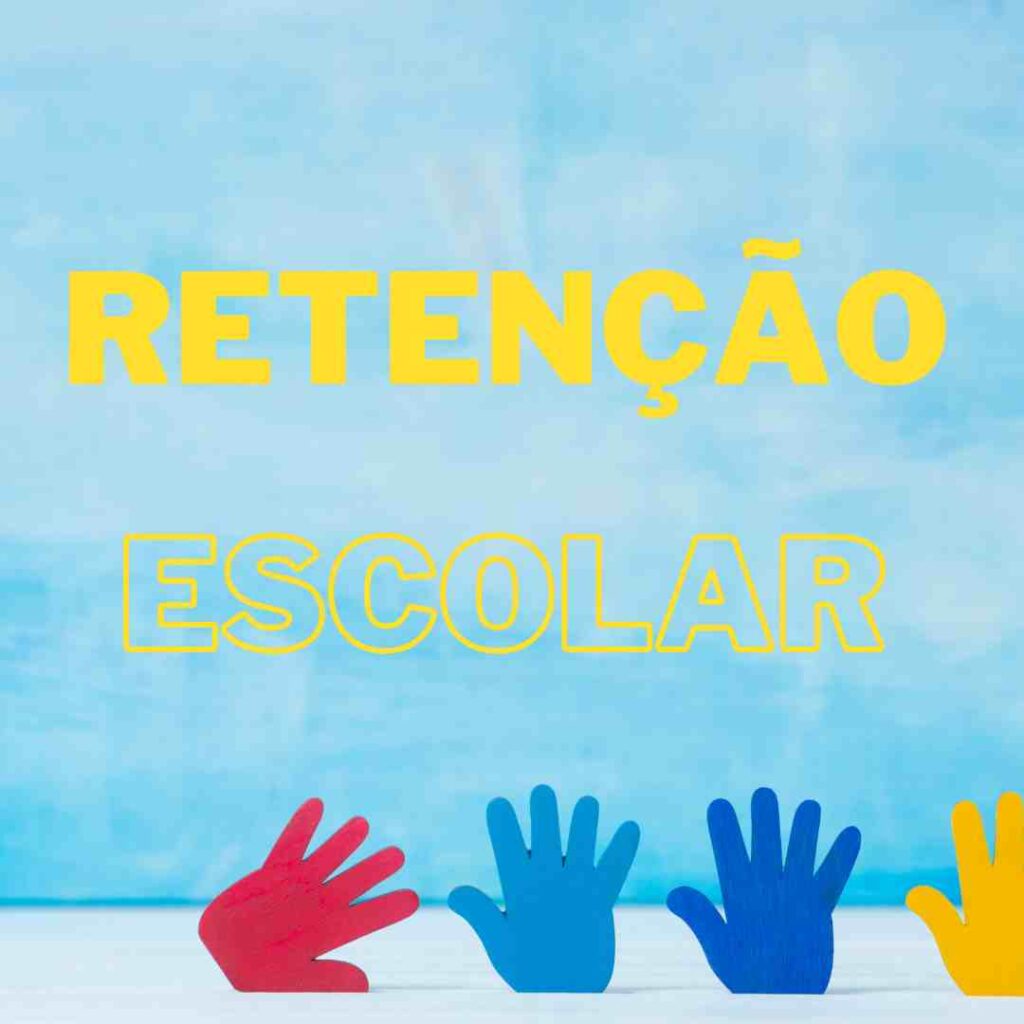 RETENÇÃO

ESCOLAR